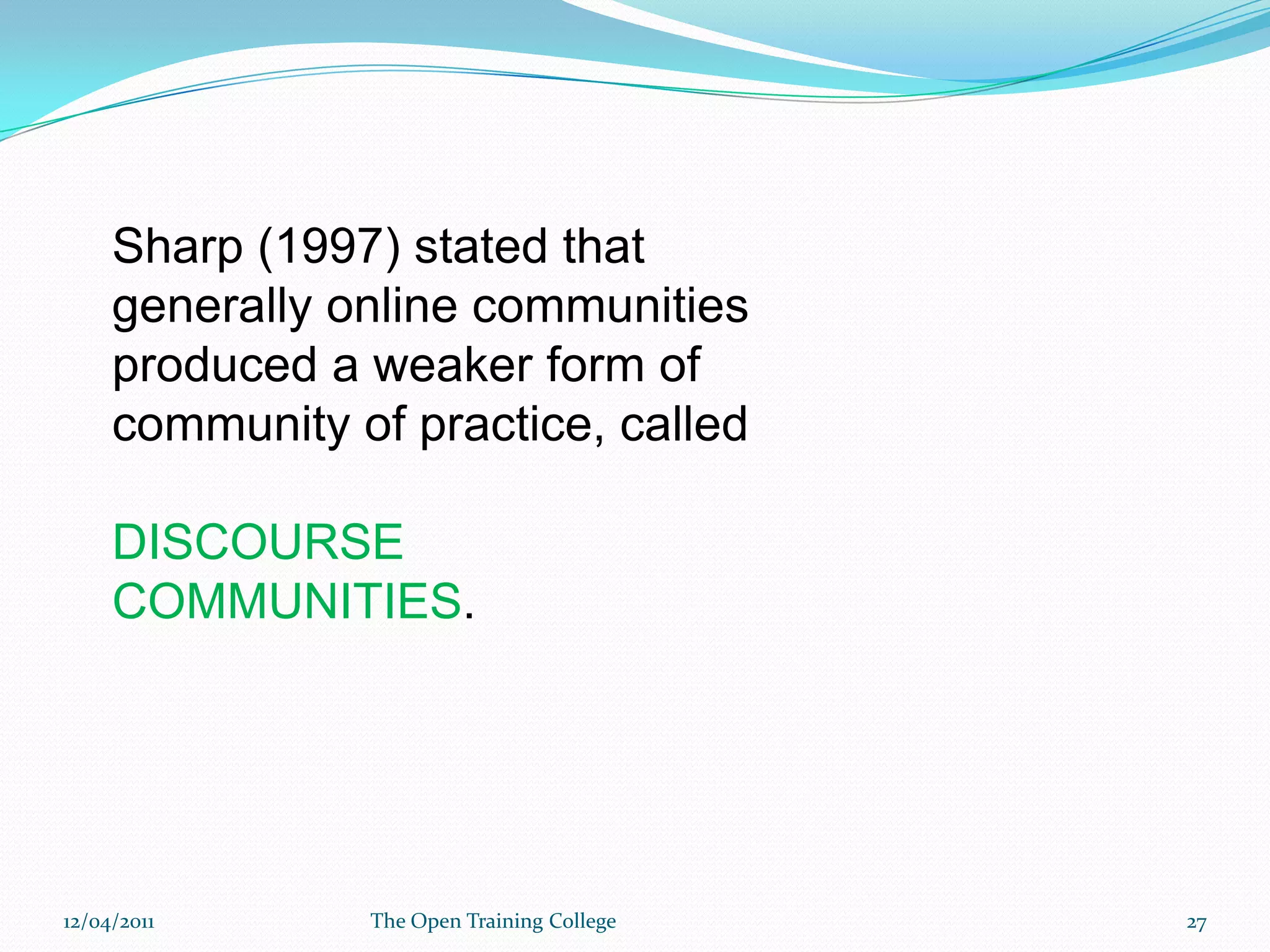 Sharp (1997) stated that generally online communities produced a weaker form of community of practice, called

DISCOURSE COMMUNITIES.

12/04/2011 The Open Training College 27